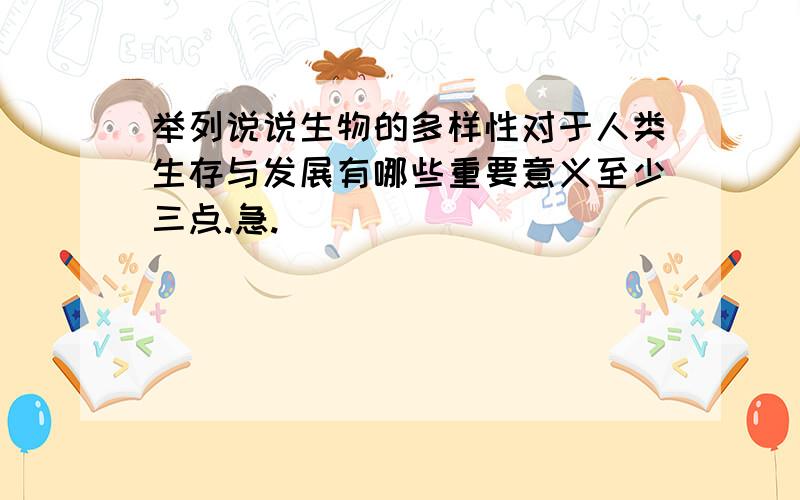 举列说说生物的多样性对于人类生存与发展有哪些重要意义至少三点.急.